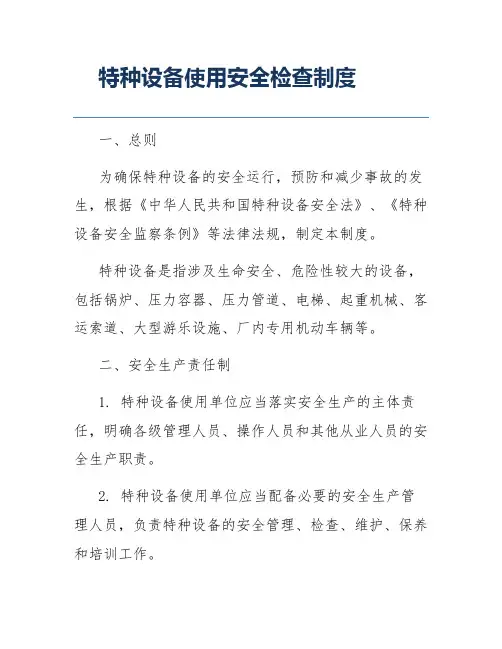 特种设备使用安全检查制度

一、总则

为确保特种设备的安全运行，预防和减少事故的发生，根据《中华人民共和国特种设备安全法》、《特种设备安全监察条例》等法律法规，制定本制度。

特种设备是指涉及生命安全、危险性较大的设备，包括锅炉、压力容器、压力管道、电梯、起重机械、客运索道、大型游乐设施、厂内专用机动车辆等。

二、安全生产责任制

1. 特种设备使用单位应当落实安全生产的主体责任，明确各级管理人员、操作人员和其他从业人员的安全生产职责。

2. 特种设备使用单位应当配备必要的安全生产管理人员，负责特种设备的安全管理、检查、维护、保养和培训工作。